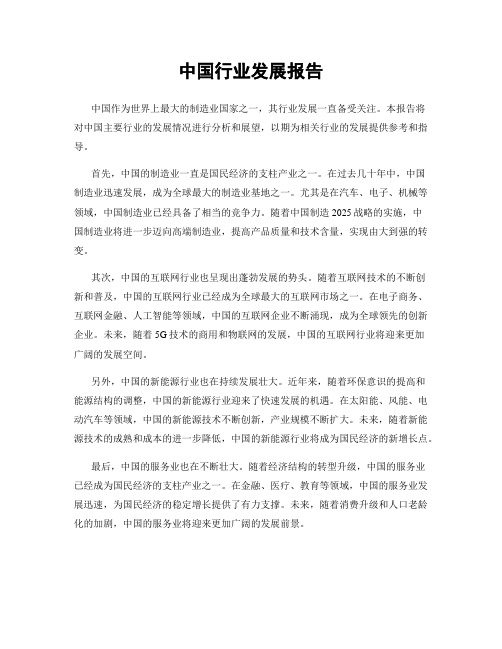 中国行业发展报告

中国作为世界上最大的制造业国家之一，其行业发展一直备受关注。本报告将对中国主要行业的发展情况进行分析和展望，以期为相关行业的发展提供参考和指导。

首先，中国的制造业一直是国民经济的支柱产业之一。在过去几十年中，中国制造业迅速发展，成为全球最大的制造业基地之一。尤其是在汽车、电子、机械等领域，中国制造业已经具备了相当的竞争力。随着中国制造2025战略的实施，中国制造业将进一步迈向高端制造业，提高产品质量和技术含量，实现由大到强的转变。

其次，中国的互联网行业也呈现出蓬勃发展的势头。随着互联网技术的不断创新和普及，中国的互联网行业已经成为全球最大的互联网市场之一。在电子商务、互联网金融、人工智能等领域，中国的互联网企业不断涌现，成为全球领先的创新企业。未来，随着5G技术的商用和物联网的发展，中国的互联网行业将迎来更加广阔的发展空间。

另外，中国的新能源行业也在持续发展壮大。近年来，随着环保意识的提高和能源结构的调整，中国的新能源行业迎来了快速发展的机遇。在太阳能、风能、电动汽车等领域，中国的新能源技术不断创新，产业规模不断扩大。未来，随着新能源技术的成熟和成本的进一步降低，中国的新能源行业将成为国民经济的新增长点。

最后，中国的服务业也在不断壮大。随着经济结构的转型升级，中国的服务业已经成为国民经济的支柱产业之一。在金融、医疗、教育等领域，中国的服务业发展迅速，为国民经济的稳定增长提供了有力支撑。未来，随着消费升级和人口老龄化的加剧，中国的服务业将迎来更加广阔的发展前景。